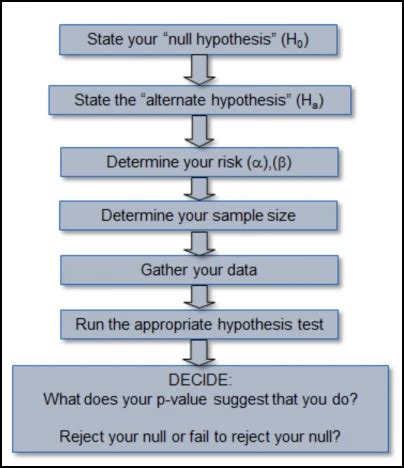 State your "null hypothesis" ($H_0$)

State the "alternate hypothesis" ($H_a$)

Determine your risk ($\alpha$),($\beta$)

Determine your sample size

Gather your data

Run the appropriate hypothesis test

DECIDE:
What does your p-value suggest that you do?

Reject your null or fail to reject your null?